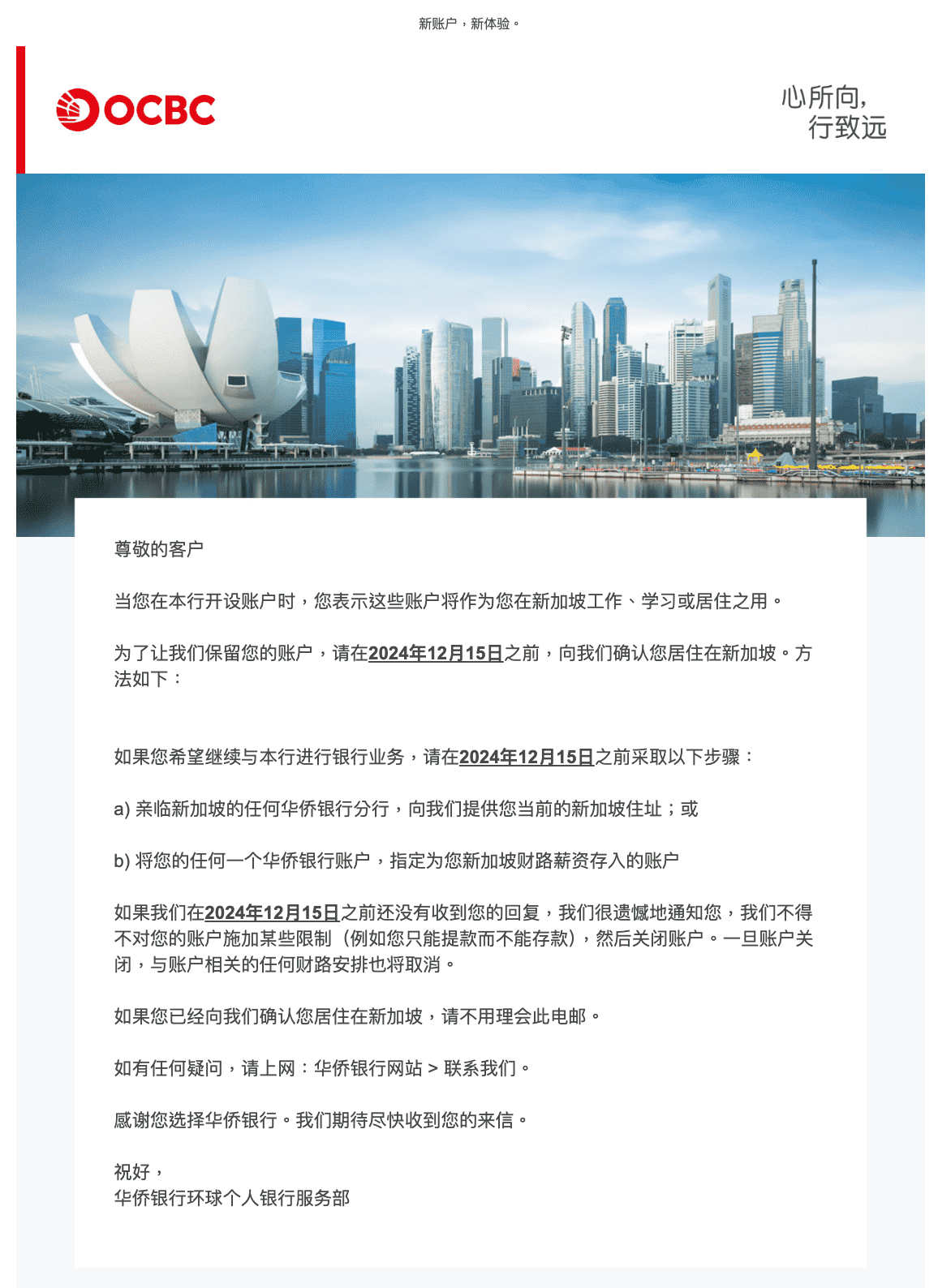 新账户，新体验。

OCBC

心所向，
行致远

尊敬的客户

当您在本行开设账户时，您表示这些账户将作为您在新加坡工作、学习或居住之用。

为了让我们保留您的账户，请在2024年12月15日之前，向我们确认您居住在新加坡。方法如下：

如果您希望继续与本行进行银行业务，请在2024年12月15日之前采取以下步骤：

a) 亲临新加坡的任何华侨银行分行，向我们提供您当前的新加坡住址；或

b) 将您的任何一个华侨银行账户，指定为您新加坡财路薪资存入的账户

如果我们在2024年12月15日之前还没有收到您的回复，我们很遗憾地通知您，我们不得不对您的账户施加某些限制（例如您只能提款而不能存款），然后关闭账户。一旦账户关闭，与账户相关的任何财路安排也将取消。

如果您已经向我们确认您居住在新加坡，请不用理会此电邮。

如有任何疑问，请上网：华侨银行网站 > 联系我们。

感谢您选择华侨银行。我们期待尽快收到您的来信。

祝好，
华侨银行环球个人银行服务部